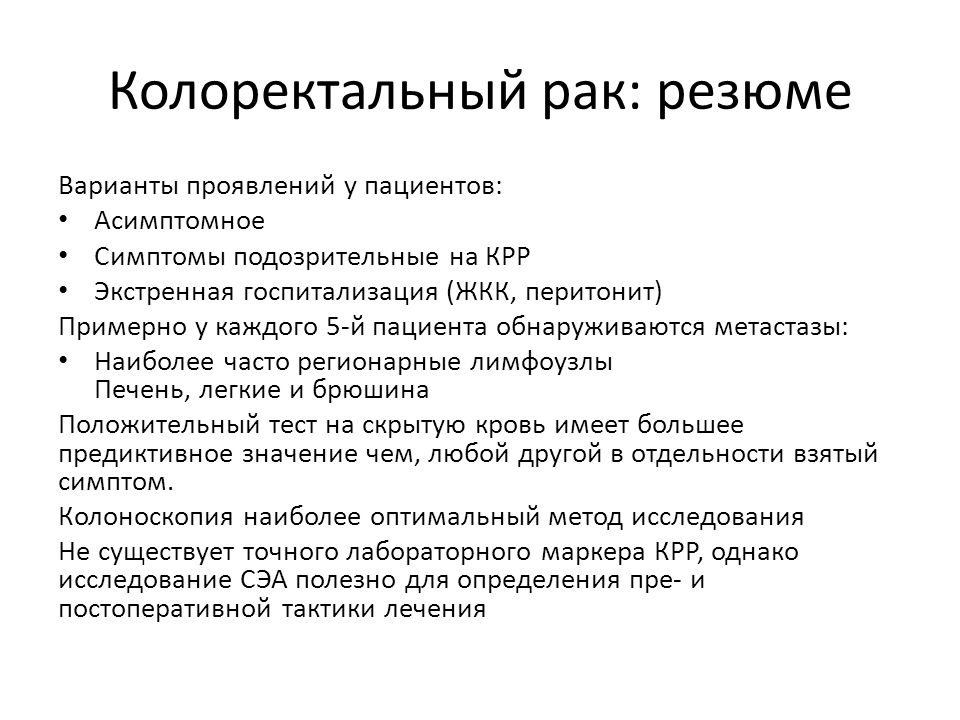 Колоректальный рак: резюме

Варианты проявлений у пациентов:
• Асимптомное
• Симптомы подозрительные на КРР
• Экстренная госпитализация (ЖКК, перитонит)

Примерно у каждого 5-й пациента обнаруживаются метастазы:
• Наиболее часто регионарные лимфоузлы
Печень, легкие и брюшина

Положительный тест на скрытую кровь имеет большее предиктивное значение чем, любой другой в отдельности взятый симптом.

Колоноскопия наиболее оптимальный метод исследования

Не существует точного лабораторного маркера КРР, однако исследование СЭА полезно для определения пре- и постоперативной тактики лечения